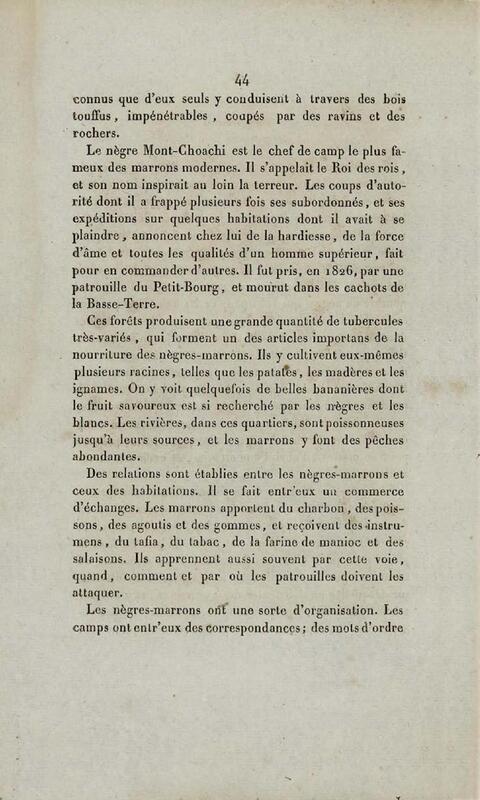 44

connus que d'eux seuls y conduisent à travers des bois touffus, impénétrables, coupés par des ravins et des rochers.

Le nègre Mont-Choachi est le chef de camp le plus fameux des marrons modernes. Il s'appelait le Roi des rois, et son nom inspirait au loin la terreur. Les coups d'autorité dont il a frappé plusieurs fois ses subordonnés, et ses expéditions sur quelques habitations dont il avait à se plaindre, annoncent chez lui de la hardiesse, de la force d'âme et toutes les qualités d'un homme supérieur, fait pour en commander d'autres. Il fut pris, en 1826, par une patrouille du Petit-Bourg, et mourut dans les cachots de la Basse-Terre.

Ces forêts produisent une grande quantité de tubercules très-variés, qui forment un des articles importans de la nourriture des nègres-marrons. Ils y cultivent eux-mêmes plusieurs racines, telles que les patates, les madères et les ignames. On y voit quelquefois de belles bananières dont le fruit savoureux est si recherché par les nègres et les blancs. Les rivières, dans ces quartiers, sont poissonneuses jusqu'à leurs sources, et les marrons y font des pêches abondantes.

Des relations sont établies entre les nègres-marrons et ceux des habitations. Il se fait entr'eux un commerce d'échanges. Les marrons apportent du charbon, des poissons, des agoutis et des gommes, et reçoivent des instrumens, du tafia, du tabac, de la farine de manioc et des salaisons. Ils apprennent aussi souvent par cette voie, quand, comment et par où les patrouilles doivent les attaquer.

Les nègres-marrons ont une sorte d'organisation. Les camps ont entr'eux des correspondances; des mots d'ordre